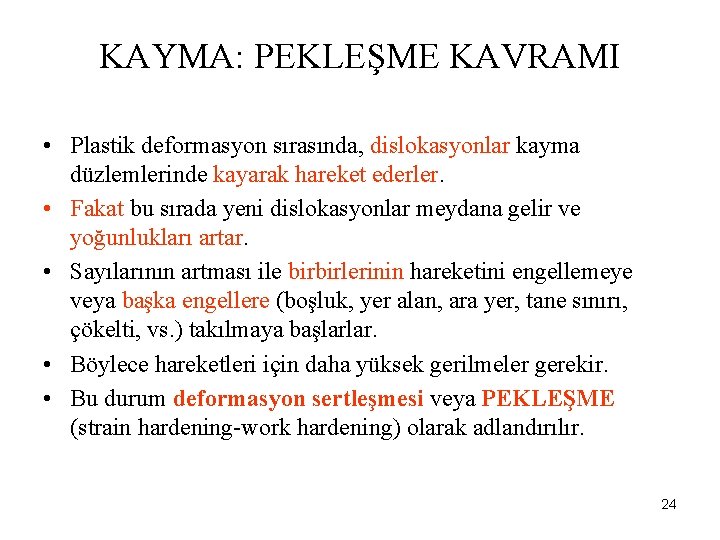 KAYMA: PEKLEŞME KAVRAMI

• Plastik deformasyon sırasında, dislokasyonlar kayma düzlemlerinde kayarak hareket ederler.
• Fakat bu sırada yeni dislokasyonlar meydana gelir ve yoğunlukları artar.
• Sayılarının artması ile birbirlerinin hareketini engellemeye veya başka engellere (boşluk, yer alan, ara yer, tane sınırı, çökelti, vs.) takılmaya başlarlar.
• Böylece hareketleri için daha yüksek gerilmeler gerekir.
• Bu durum deformasyon sertleşmesi veya PEKLEŞME (strain hardening-work hardening) olarak adlandırılır.

24